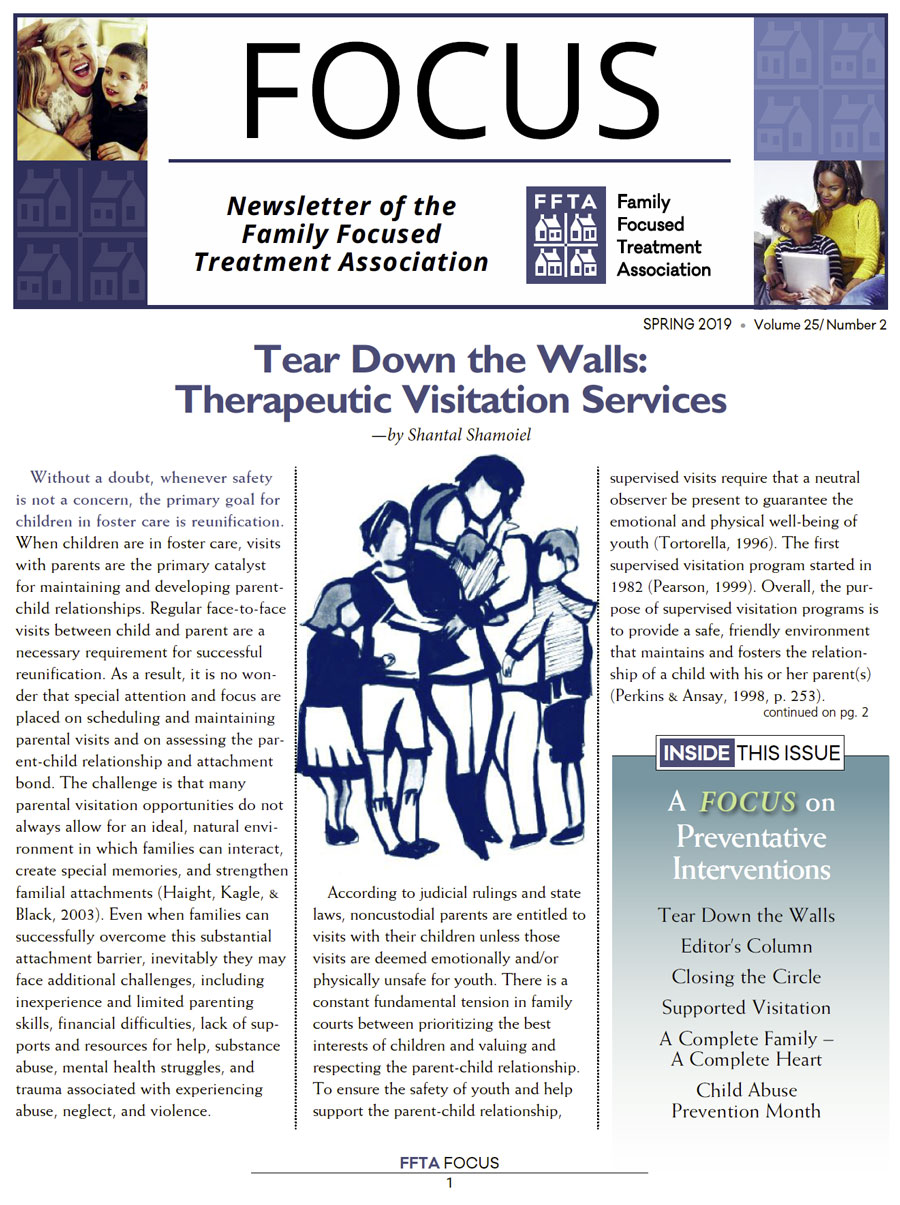 FOCUS

Newsletter of the Family Focused Treatment Association

FFTA

Family Focused Treatment Association

SPRING 2019 • Volume 25/ Number 2

Tear Down the Walls: Therapeutic Visitation Services

—by Shantal Shamoiel

Without a doubt, whenever safety is not a concern, the primary goal for children in foster care is reunification. When children are in foster care, visits with parents are the primary catalyst for maintaining and developing parent-child relationships. Regular face-to-face visits between child and parent are a necessary requirement for successful reunification. As a result, it is no wonder that special attention and focus are placed on scheduling and maintaining parental visits and on assessing the parent-child relationship and attachment bond. The challenge is that many parental visitation opportunities do not always allow for an ideal, natural environment in which families can interact, create special memories, and strengthen familial attachments (Haight, Kagle, & Black, 2003). Even when families can successfully overcome this substantial attachment barrier, inevitably they may face additional challenges, including inexperience and limited parenting skills, financial difficulties, lack of supports and resources for help, substance abuse, mental health struggles, and trauma associated with experiencing abuse, neglect, and violence.

According to judicial rulings and state laws, noncustodial parents are entitled to visits with their children unless those visits are deemed emotionally and/or physically unsafe for youth. There is a constant fundamental tension in family courts between prioritizing the best interests of children and valuing and respecting the parent-child relationship. To ensure the safety of youth and help support the parent-child relationship,

supervised visits require that a neutral observer be present to guarantee the emotional and physical well-being of youth (Tortorella, 1996). The first supervised visitation program started in 1982 (Pearson, 1999). Overall, the purpose of supervised visitation programs is to provide a safe, friendly environment that maintains and fosters the relationship of a child with his or her parent(s) (Perkins & Ansay, 1998, p. 253).

continued on pg. 2

INSIDE THIS ISSUE

A FOCUS on Preventative Interventions

Tear Down the Walls
Editor's Column
Closing the Circle
Supported Visitation
A Complete Family – A Complete Heart
Child Abuse Prevention Month

FFTA FOCUS
1